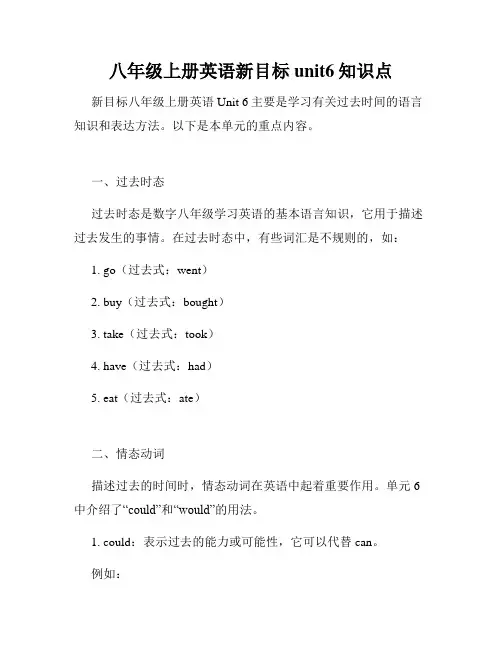 八年级上册英语新目标 unit6 知识点

新目标八年级上册英语 Unit 6 主要是学习有关过去时间的语言知识和表达方法。以下是本单元的重点内容。

一、过去时态

过去时态是数字八年级学习英语的基本语言知识，它用于描述过去发生的事情。在过去时态中，有些词汇是不规则的，如：

1. go（过去式：went）

2. buy（过去式：bought）

3. take（过去式：took）

4. have（过去式：had）

5. eat（过去式：ate）

二、情态动词

描述过去的时间时，情态动词在英语中起着重要作用。单元 6 中介绍了“could”和“would”的用法。

1. could：表示过去的能力或可能性，它可以代替 can。

例如：